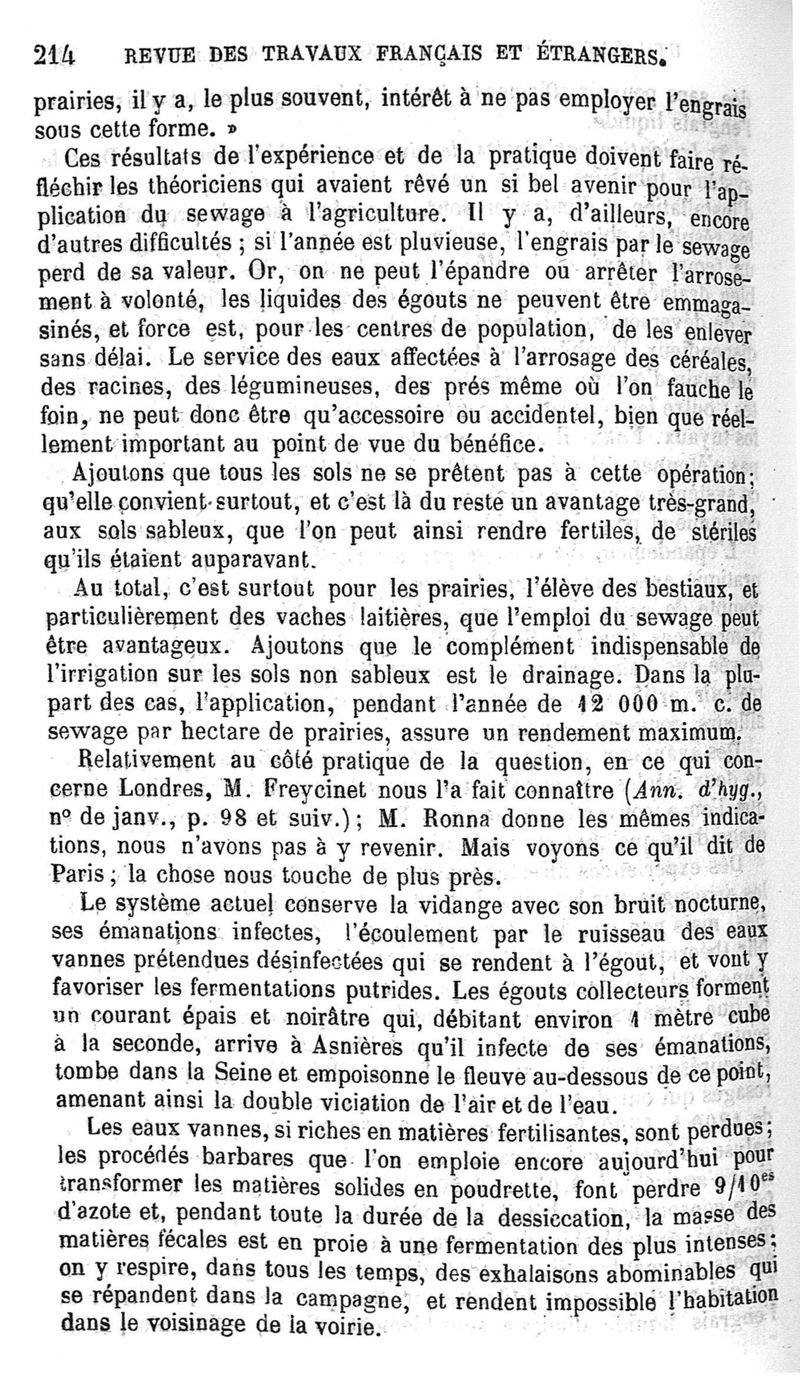 214 REVUE DES TRAVAUX FRANÇAIS ET ÉTRANGERS.

prairies, il y a, le plus souvent, intérêt à ne pas employer l'engrais sous cette forme. »

Ces résultats de l'expérience et de la pratique doivent faire réfléchir les théoriciens qui avaient rêvé un si bel avenir pour l'application du sewage à l'agriculture. Il y a, d'ailleurs, encore d'autres difficultés ; si l'année est pluvieuse, l'engrais par le sewage perd de sa valeur. Or, on ne peut l'épandre ou arrêter l'arrosement à volonté, les liquides des égouts ne peuvent être emmagasinés, et force est, pour les centres de population, de les enlever sans délai. Le service des eaux affectées à l'arrosage des céréales, des racines, des légumineuses, des prés même où l'on fauche le foin, ne peut donc être qu'accessoire ou accidentel, bien que réellement important au point de vue du bénéfice.

Ajoutons que tous les sols ne se prêtent pas à cette opération; qu'elle convient surtout, et c'est là du reste un avantage très-grand, aux sols sableux, que l'on peut ainsi rendre fertiles, de stériles qu'ils étaient auparavant.

Au total, c'est surtout pour les prairies, l'élève des bestiaux, et particulièrement des vaches laitières, que l'emploi du sewage peut être avantageux. Ajoutons que le complément indispensable de l'irrigation sur les sols non sableux est le drainage. Dans la plupart des cas, l'application, pendant l'année de 12 000 m. c. de sewage par hectare de prairies, assure un rendement maximum.

Relativement au côté pratique de la question, en ce qui concerne Londres, M. Freycinet nous l'a fait connaître (Ann. d'hyg., n° de janv., p. 98 et suiv.); M. Ronna donne les mêmes indications, nous n'avons pas à y revenir. Mais voyons ce qu'il dit de Paris ; la chose nous touche de plus près.

Le système actuel conserve la vidange avec son bruit nocturne, ses émanations infectes, l'écoulement par le ruisseau des eaux vannes prétendues désinfectées qui se rendent à l'égout, et vont y favoriser les fermentations putrides. Les égouts collecteurs forment un courant épais et noirâtre qui, débitant environ 1 mètre cube à la seconde, arrive à Asnières qu'il infecte de ses émanations, tombe dans la Seine et empoisonne le fleuve au-dessous de ce point, amenant ainsi la double viciation de l'air et de l'eau.

Les eaux vannes, si riches en matières fertilisantes, sont perdues; les procédés barbares que l'on emploie encore aujourd'hui pour transformer les matières solides en poudrette, font perdre $9/10^{es}$ d'azote et, pendant toute la durée de la dessiccation, la masse des matières fécales est en proie à une fermentation des plus intenses; on y respire, dans tous les temps, des exhalaisons abominables qui se répandent dans la campagne, et rendent impossible l'habitation dans le voisinage de la voirie.